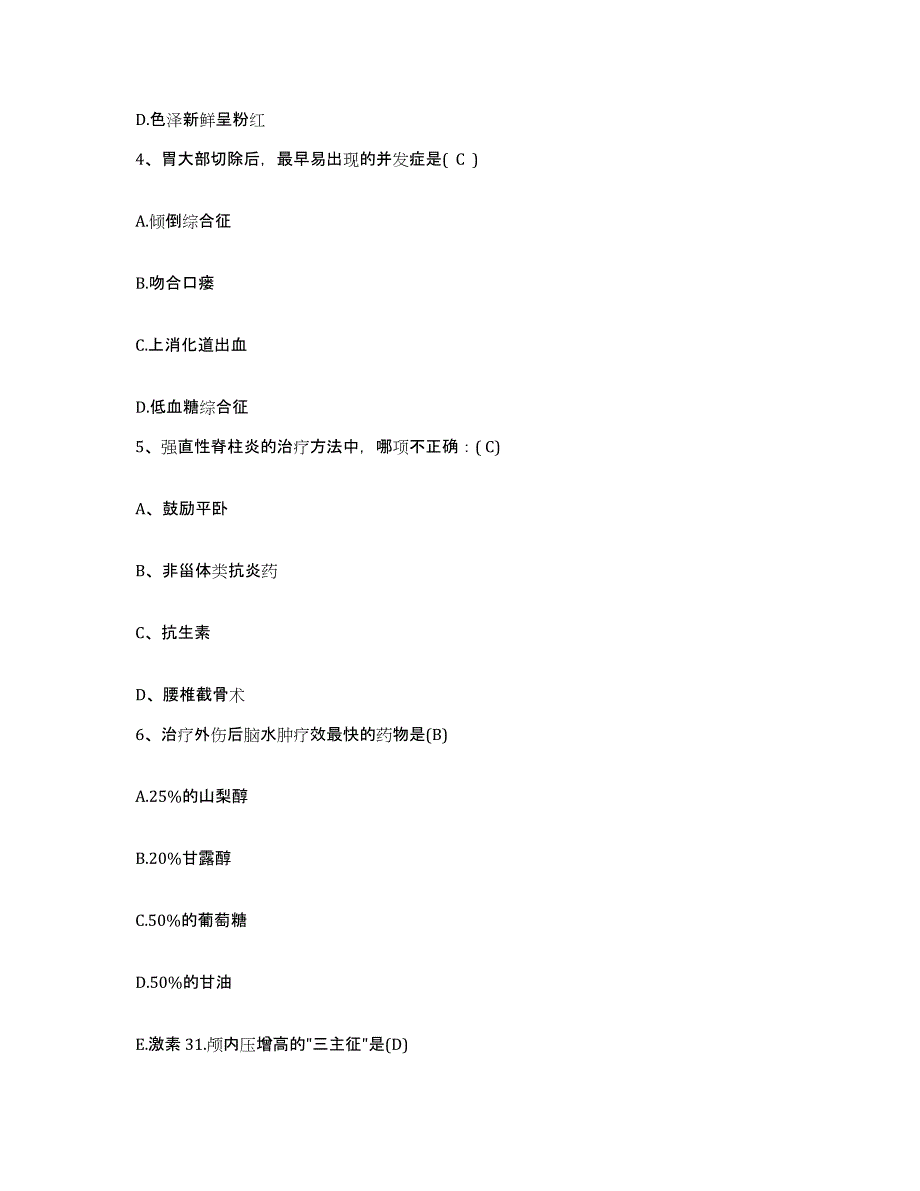 D.色泽新鲜呈粉红

4、胃大部切除后，最早易出现的并发症是( C )

A.倾倒综合征

B.吻合口瘘

C.上消化道出血

D.低血糖综合征

5、强直性脊柱炎的治疗方法中，哪项不正确：( C)

A、鼓励平卧

B、非甾体类抗炎药

C、抗生素

D、腰椎截骨术

6、治疗外伤后脑水肿疗效最快的药物是(B)

A.25%的山梨醇

B.20%甘露醇

C.50%的葡萄糖

D.50%的甘油

E.激素 31.颅内压增高的"三主征"是(D)